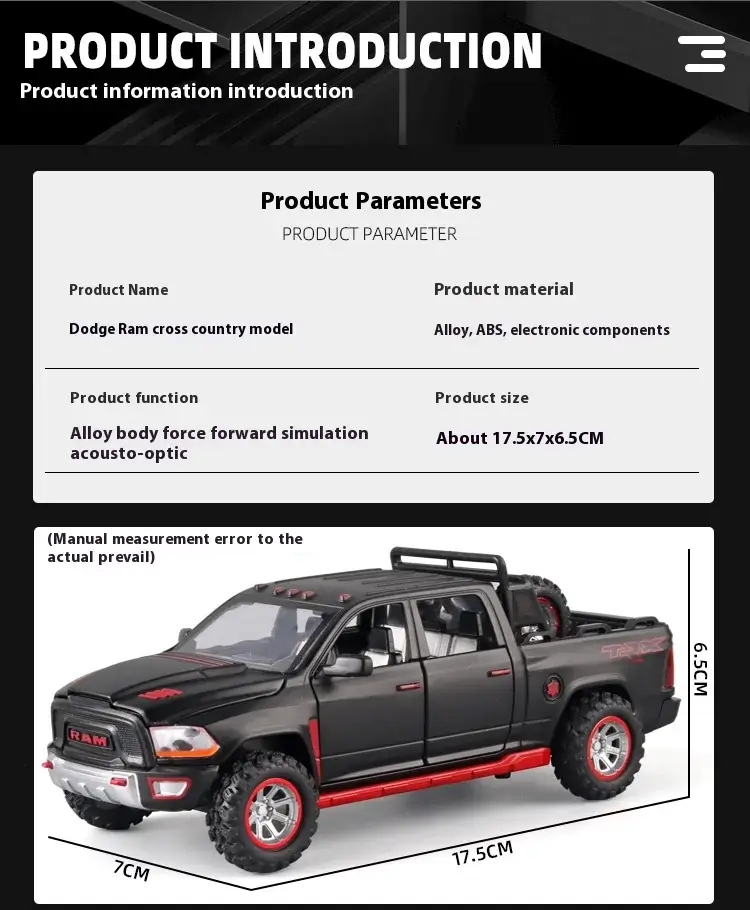 PRODUCT INTRODUCTION
Product information introduction

Product Parameters
PRODUCT PARAMETER

Product Name
Dodge Ram cross country model

Product material
Alloy, ABS, electronic components

Product function
Alloy body force forward simulation acousto-optic

Product size
About 17.5x7x6.5CM

(Manual measurement error to the actual prevail)

RAM

TRX

6.5CM

7CM

17.5CM